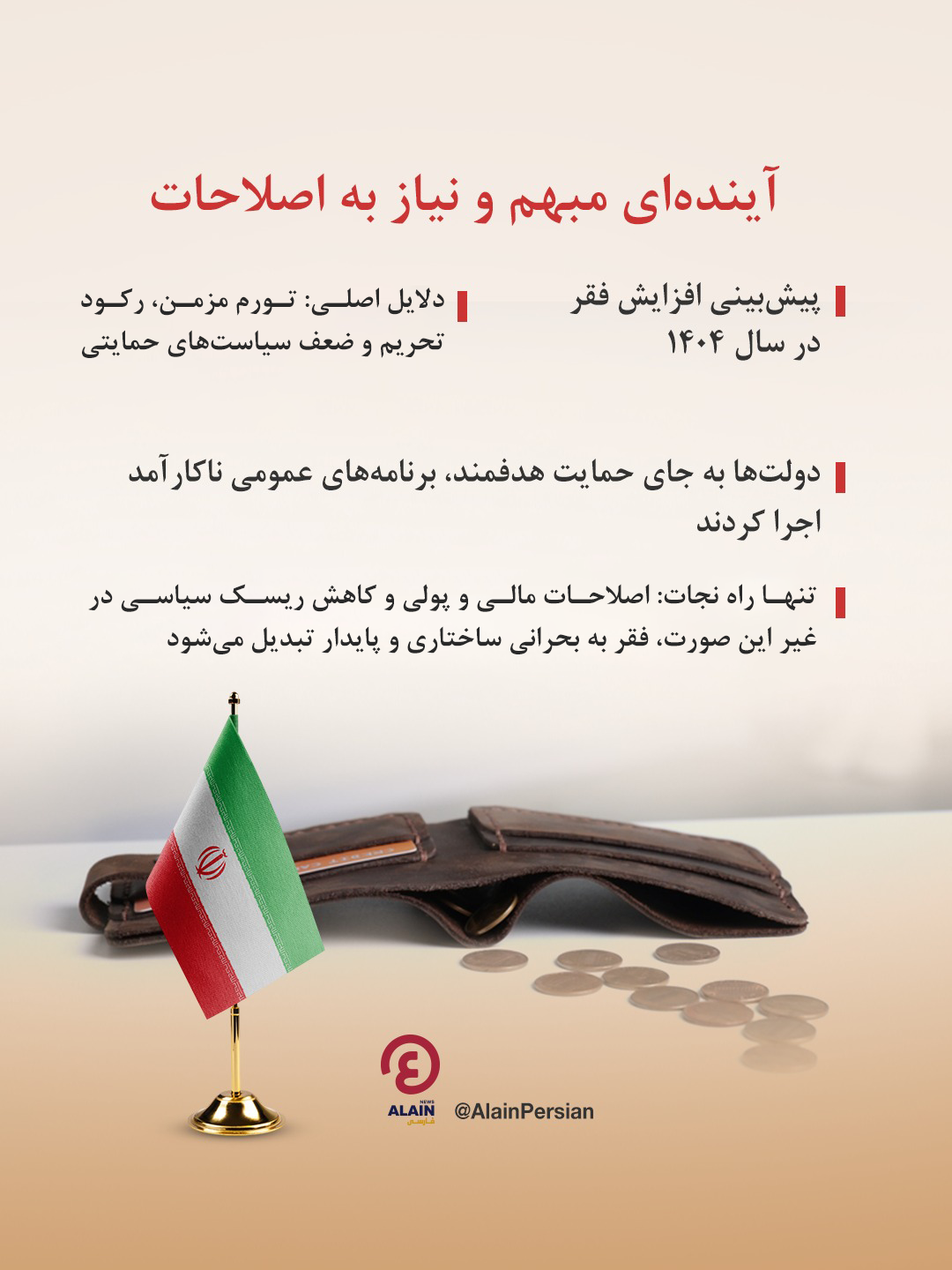 آینده‌ای مبهم و نیاز به اصلاحات

پیش‌بینی افزایش فقر در سال ۱۴۰۴

دلایل اصلی: تورم مزمن، رکود تحریم و ضعف سیاست‌های حمایتی

دولت‌ها به جای حمایت هدفمند، برنامه‌های عمومی ناکارآمد اجرا کردند

تنها راه نجات: اصلاحات مالی و پولی و کاهش ریسک سیاسی در غیر این صورت، فقر به بحرانی ساختاری و پایدار تبدیل می‌شود

ALAIN NEWS فارسی
@AlainPersian